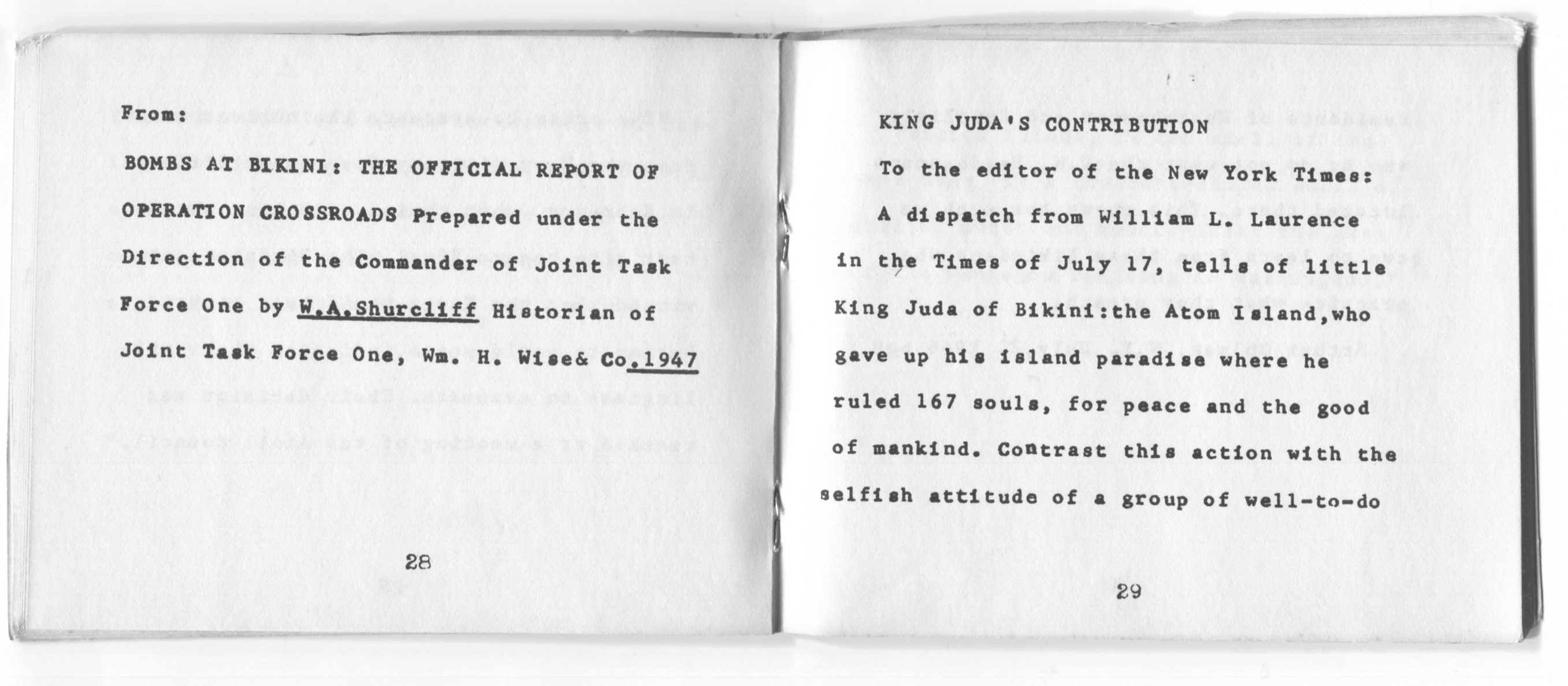 From:

BOMBS AT BIKINI: THE OFFICIAL REPORT OF OPERATION CROSSROADS Prepared under the Direction of the Commander of Joint Task Force One by W.A.Shurcliff Historian of Joint Task Force One, Wm. H. Wise& Co.1947

28

KING JUDA'S CONTRIBUTION

To the editor of the New York Times:

A dispatch from William L. Laurence in the Times of July 17, tells of little King Juda of Bikini:the Atom Island,who gave up his island paradise where he ruled 167 souls, for peace and the good of mankind. Contrast this action with the selfish attitude of a group of well-to-do

29